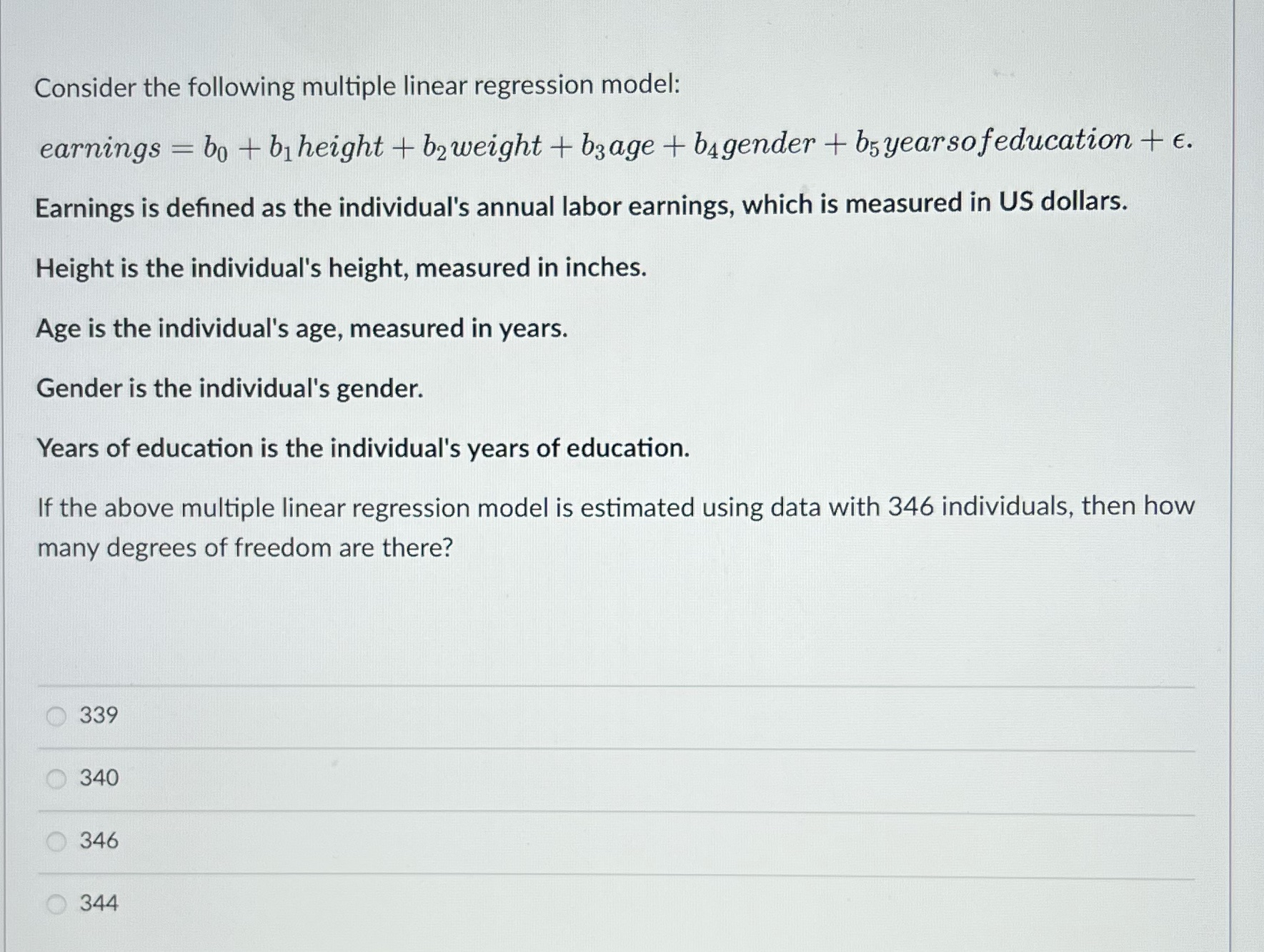 Consider the following multiple linear regression model:

$earnings = b_0 + b_1 height + b_2 weight + b_3 age + b_4 gender + b_5 yearsofeducation + \epsilon.$

Earnings is defined as the individual's annual labor earnings, which is measured in US dollars.

Height is the individual's height, measured in inches.

Age is the individual's age, measured in years.

Gender is the individual's gender.

Years of education is the individual's years of education.

If the above multiple linear regression model is estimated using data with 346 individuals, then how many degrees of freedom are there?

339

340

346

344